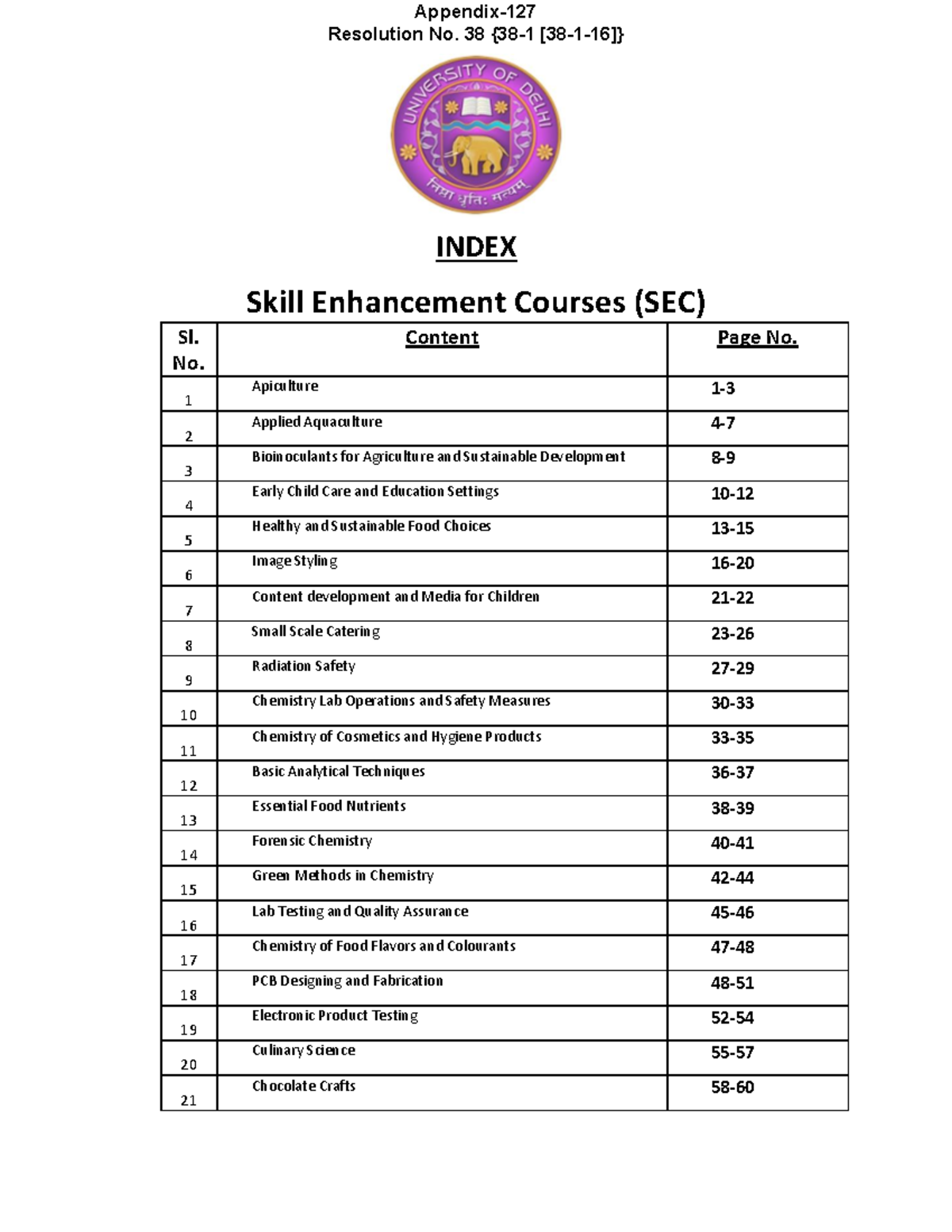 Appendix-127
Resolution No. 38 {38-1 [38-1-16]}

UNIVERSITY OF DELHI
निष्ठा धृतिः सत्यम्

INDEX

Skill Enhancement Courses (SEC)

| Sl. No. | Content | Page No. |
|---|---|---|
| 1 | Apiculture | 1-3 |
| 2 | Applied Aquaculture | 4-7 |
| 3 | Bioinoculants for Agriculture and Sustainable Development | 8-9 |
| 4 | Early Child Care and Education Settings | 10-12 |
| 5 | Healthy and Sustainable Food Choices | 13-15 |
| 6 | Image Styling | 16-20 |
| 7 | Content development and Media for Children | 21-22 |
| 8 | Small Scale Catering | 23-26 |
| 9 | Radiation Safety | 27-29 |
| 10 | Chemistry Lab Operations and Safety Measures | 30-33 |
| 11 | Chemistry of Cosmetics and Hygiene Products | 33-35 |
| 12 | Basic Analytical Techniques | 36-37 |
| 13 | Essential Food Nutrients | 38-39 |
| 14 | Forensic Chemistry | 40-41 |
| 15 | Green Methods in Chemistry | 42-44 |
| 16 | Lab Testing and Quality Assurance | 45-46 |
| 17 | Chemistry of Food Flavors and Colourants | 47-48 |
| 18 | PCB Designing and Fabrication | 48-51 |
| 19 | Electronic Product Testing | 52-54 |
| 20 | Culinary Science | 55-57 |
| 21 | Chocolate Crafts | 58-60 |